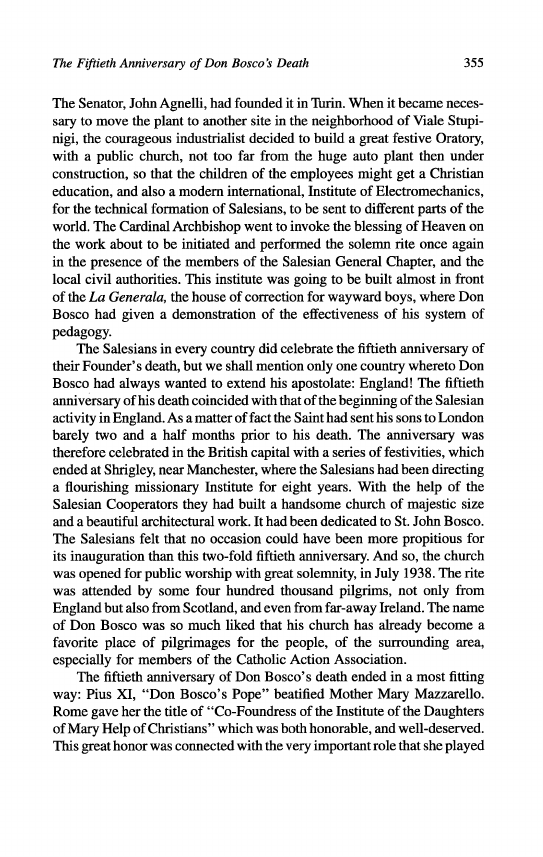 The Fiftieth Anniversary of Don Bosco's Death 355

The Senator, John Agnelli, had founded it in Turin. When it became necessary to move the plant to another site in the neighborhood of Viale Stupinigi, the courageous industrialist decided to build a great festive Oratory, with a public church, not too far from the huge auto plant then under construction, so that the children of the employees might get a Christian education, and also a modern international, Institute of Electromechanics, for the technical formation of Salesians, to be sent to different parts of the world. The Cardinal Archbishop went to invoke the blessing of Heaven on the work about to be initiated and performed the solemn rite once again in the presence of the members of the Salesian General Chapter, and the local civil authorities. This institute was going to be built almost in front of the La Generala, the house of correction for wayward boys, where Don Bosco had given a demonstration of the effectiveness of his system of pedagogy.

The Salesians in every country did celebrate the fiftieth anniversary of their Founder's death, but we shall mention only one country whereto Don Bosco had always wanted to extend his apostolate: England! The fiftieth anniversary of his death coincided with that of the beginning of the Salesian activity in England. As a matter of fact the Saint had sent his sons to London barely two and a half months prior to his death. The anniversary was therefore celebrated in the British capital with a series of festivities, which ended at Shrigley, near Manchester, where the Salesians had been directing a flourishing missionary Institute for eight years. With the help of the Salesian Cooperators they had built a handsome church of majestic size and a beautiful architectural work. It had been dedicated to St. John Bosco. The Salesians felt that no occasion could have been more propitious for its inauguration than this two-fold fiftieth anniversary. And so, the church was opened for public worship with great solemnity, in July 1938. The rite was attended by some four hundred thousand pilgrims, not only from England but also from Scotland, and even from far-away Ireland. The name of Don Bosco was so much liked that his church has already become a favorite place of pilgrimages for the people, of the surrounding area, especially for members of the Catholic Action Association.

The fiftieth anniversary of Don Bosco's death ended in a most fitting way: Pius XI, "Don Bosco's Pope" beatified Mother Mary Mazzarello. Rome gave her the title of "Co-Foundress of the Institute of the Daughters of Mary Help of Christians" which was both honorable, and well-deserved. This great honor was connected with the very important role that she played